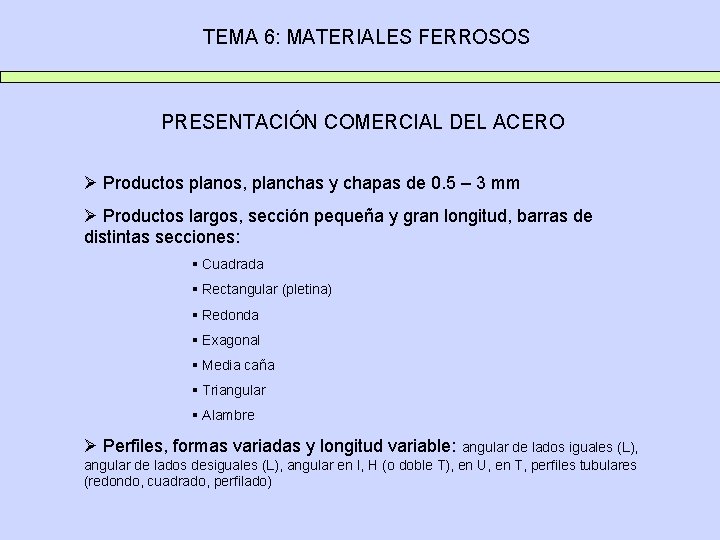 TEMA 6: MATERIALES FERROSOS

PRESENTACIÓN COMERCIAL DEL ACERO

➢ Productos planos, planchas y chapas de 0.5 – 3 mm

➢ Productos largos, sección pequeña y gran longitud, barras de distintas secciones:

▪ Cuadrada
▪ Rectangular (pletina)
▪ Redonda
▪ Exagonal
▪ Media caña
▪ Triangular
▪ Alambre

➢ Perfiles, formas variadas y longitud variable: angular de lados iguales (L), angular de lados desiguales (L), angular en I, H (o doble T), en U, en T, perfiles tubulares (redondo, cuadrado, perfilado)